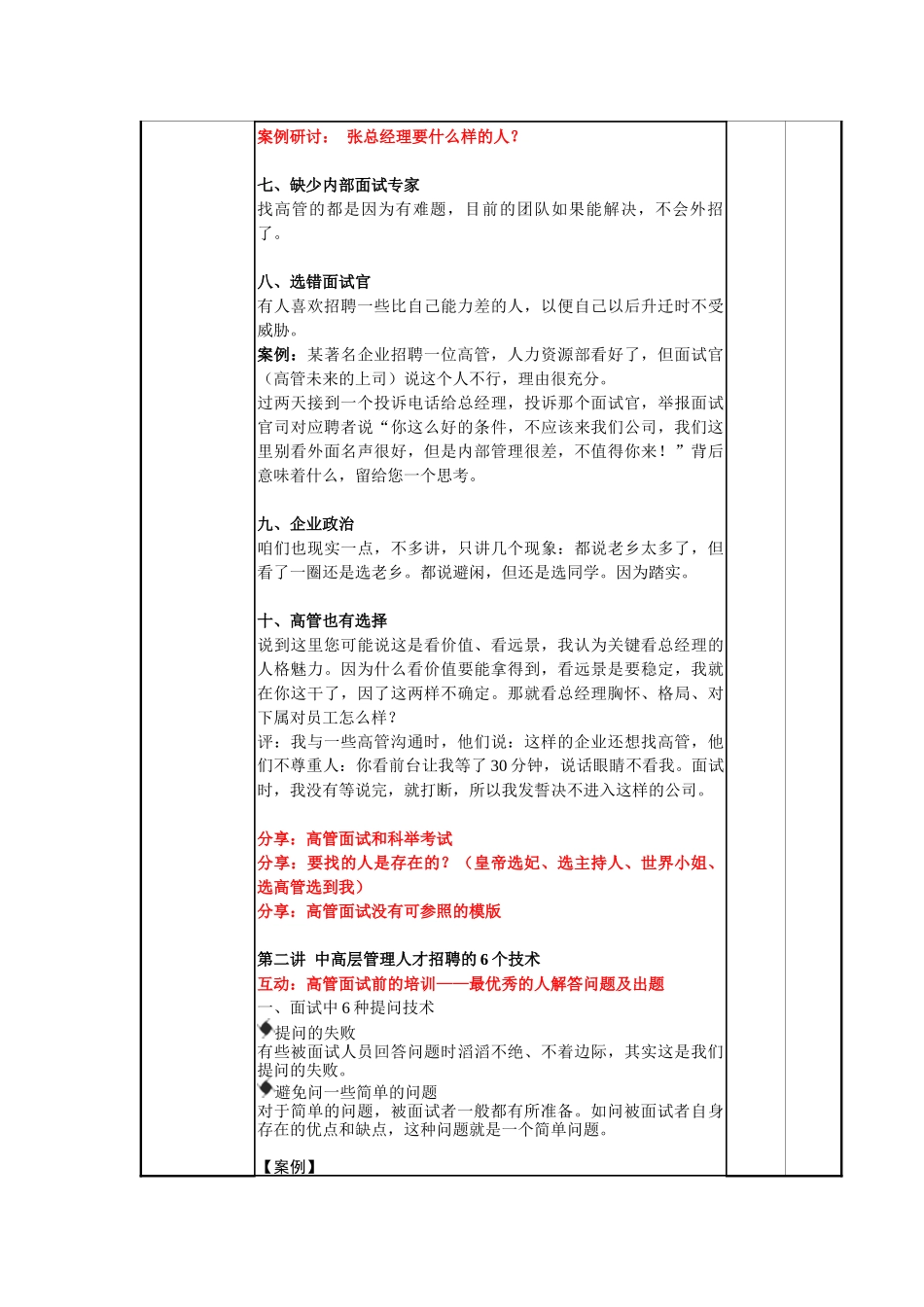 案例研讨： 张总经理要什么样的人？

七、缺少内部面试专家
找高管的都是因为有难题，目前的团队如果能解决，不会外招了。

八、选错面试官
有人喜欢招聘一些比自己能力差的人，以便自己以后升迁时不受威胁。
案例：某著名企业招聘一位高管，人力资源部看好了，但面试官（高管未来的上司）说这个人不行，理由很充分。
过两天接到一个投诉电话给总经理，投诉那个面试官，举报面试官司对应聘者说“你这么好的条件，不应该来我们公司，我们这里别看外面名声很好，但是内部管理很差，不值得你来！”背后意味着什么，留给您一个思考。

九、企业政治
咱们也现实一点，不多讲，只讲几个现象：都说老乡太多了，但看了一圈还是选老乡。都说避闲，但还是选同学。因为踏实。

十、高管也有选择
说到这里您可能说这是看价值、看远景，我认为关键看总经理的人格魅力。因为什么看价值要能拿得到，看远景是要稳定，我就在你这干了，因了这两样不确定。那就看总经理胸怀、格局、对下属对员工怎么样？
评：我与一些高管沟通时，他们说：这样的企业还想找高管，他们不尊重人：你看前台让我等了 30 分钟，说话眼睛不看我。面试时，我没有等说完，就打断，所以我发誓决不进入这样的公司。

分享：高管面试和科举考试
分享：要找的人是存在的？（皇帝选妃、选主持人、世界小姐、选高管选到我）
分享：高管面试没有可参照的模版

第二讲 中高层管理人才招聘的 6 个技术
互动：高管面试前的培训——最优秀的人解答问题及出题
一、面试中 6 种提问技术
提问的失败
有些被面试人员回答问题时滔滔不绝、不着边际，其实这是我们提问的失败。
避免问一些简单的问题
对于简单的问题，被面试者一般都有所准备。如问被面试者自身存在的优点和缺点，这种问题就是一个简单问题。

【案例】